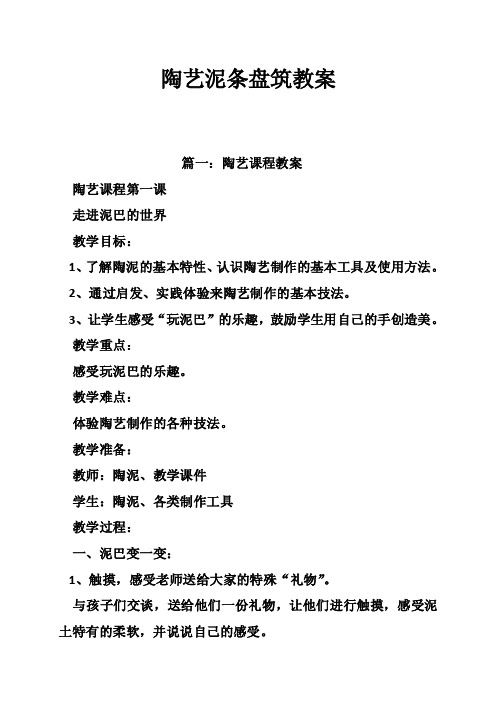 陶艺泥条盘筑教案

篇一：陶艺课程教案

陶艺课程第一课

走进泥巴的世界

教学目标：

1、了解陶泥的基本特性、认识陶艺制作的基本工具及使用方法。

2、通过启发、实践体验来陶艺制作的基本技法。

3、让学生感受“玩泥巴”的乐趣，鼓励学生用自己的手创造美。

教学重点：

感受玩泥巴的乐趣。

教学难点：

体验陶艺制作的各种技法。

教学准备：

教师：陶泥、教学课件

学生：陶泥、各类制作工具

教学过程：

一、泥巴变一变：

1、触摸，感受老师送给大家的特殊“礼物”。

与孩子们交谈，送给他们一份礼物，让他们进行触摸，感受泥土特有的柔软，并说说自己的感受。